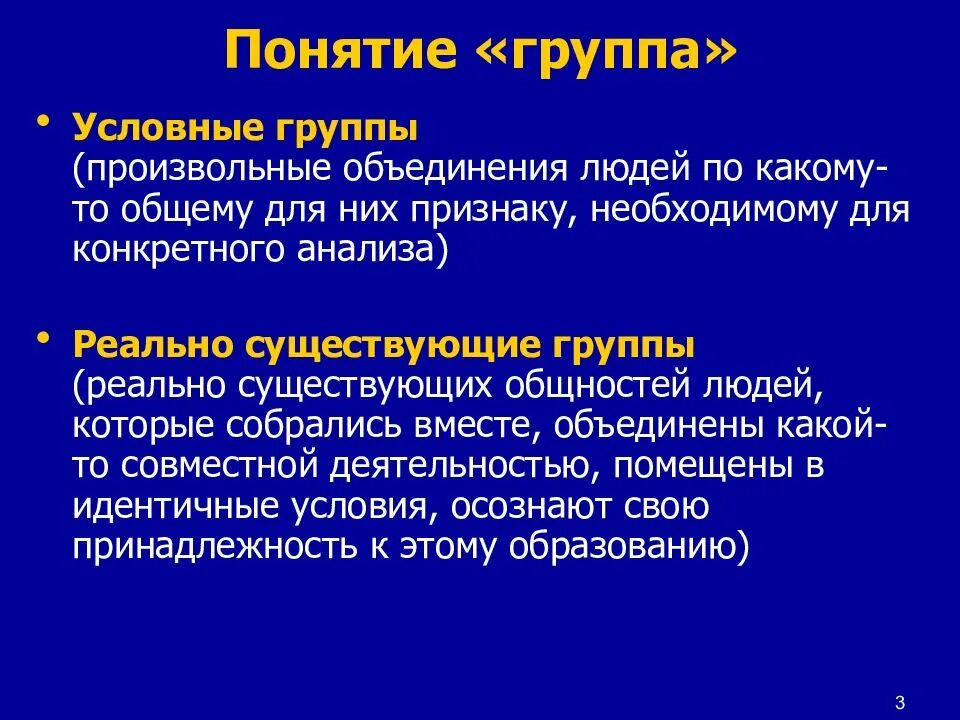 Понятие «группа»

• Условные группы (произвольные объединения людей по какому-то общему для них признаку, необходимому для конкретного анализа)

• Реально существующие группы (реально существующих общностей людей, которые собрались вместе, объединены какой-то совместной деятельностью, помещены в идентичные условия, осознают свою принадлежность к этому образованию)

3